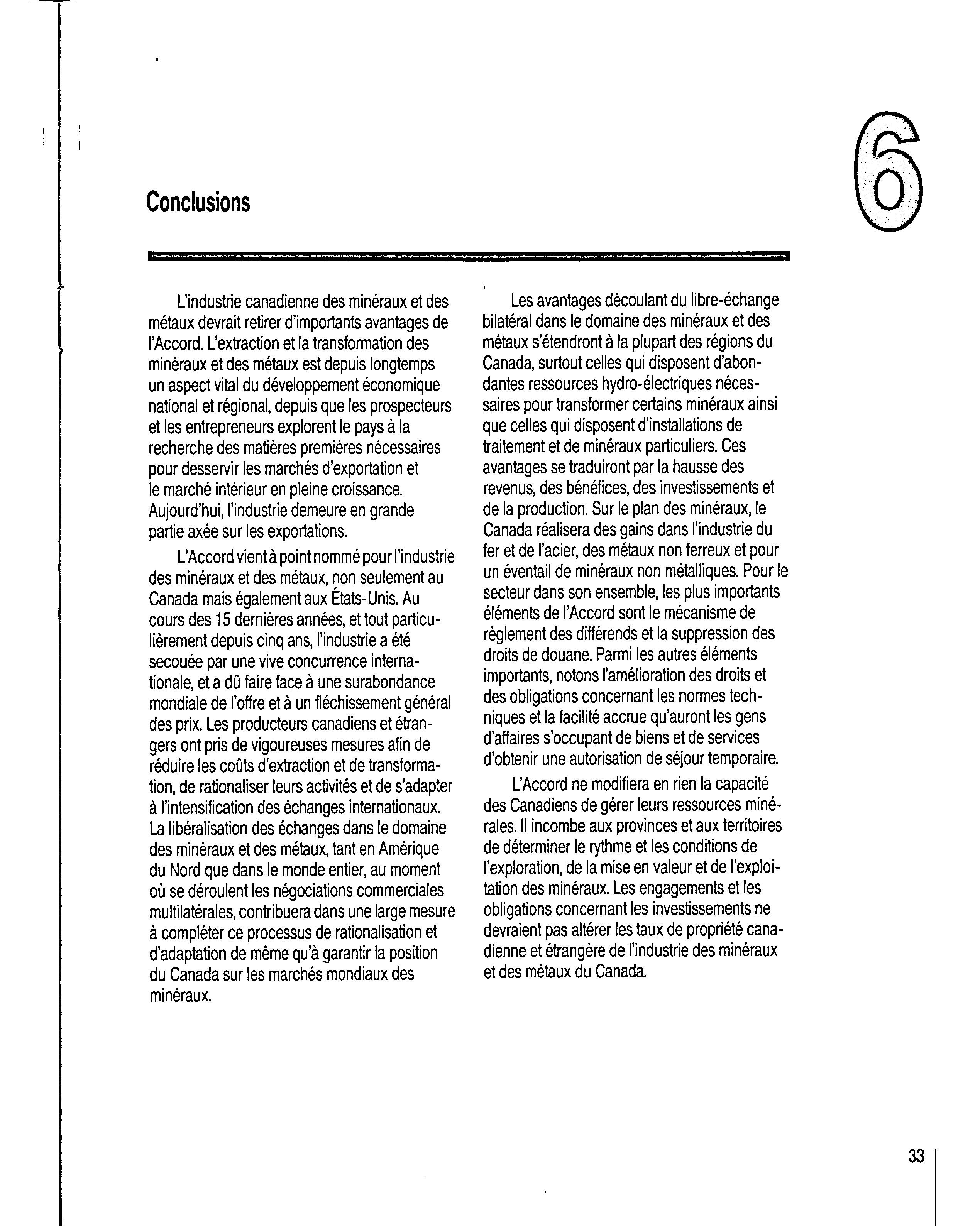 Conclusions

6

L'industrie canadienne des minéraux et des métaux devrait retirer d'importants avantages de l'Accord. L'extraction et la transformation des minéraux et des métaux est depuis longtemps un aspect vital du développement économique national et régional, depuis que les prospecteurs et les entrepreneurs explorent le pays à la recherche des matières premières nécessaires pour desservir les marchés d'exportation et le marché intérieur en pleine croissance. Aujourd'hui, l'industrie demeure en grande partie axée sur les exportations.

L'Accord vient à point nommé pour l'industrie des minéraux et des métaux, non seulement au Canada mais également aux États-Unis. Au cours des 15 dernières années, et tout particulièrement depuis cinq ans, l'industrie a été secouée par une vive concurrence internationale, et a dû faire face à une surabondance mondiale de l'offre et à un fléchissement général des prix. Les producteurs canadiens et étrangers ont pris de vigoureuses mesures afin de réduire les coûts d'extraction et de transformation, de rationaliser leurs activités et de s'adapter à l'intensification des échanges internationaux. La libéralisation des échanges dans le domaine des minéraux et des métaux, tant en Amérique du Nord que dans le monde entier, au moment où se déroulent les négociations commerciales multilatérales, contribuera dans une large mesure à compléter ce processus de rationalisation et d'adaptation de même qu'à garantir la position du Canada sur les marchés mondiaux des minéraux.

Les avantages découlant du libre-échange bilatéral dans le domaine des minéraux et des métaux s'étendront à la plupart des régions du Canada, surtout celles qui disposent d'abondantes ressources hydro-électriques nécessaires pour transformer certains minéraux ainsi que celles qui disposent d'installations de traitement et de minéraux particuliers. Ces avantages se traduiront par la hausse des revenus, des bénéfices, des investissements et de la production. Sur le plan des minéraux, le Canada réalisera des gains dans l'industrie du fer et de l'acier, des métaux non ferreux et pour un éventail de minéraux non métalliques. Pour le secteur dans son ensemble, les plus importants éléments de l'Accord sont le mécanisme de règlement des différends et la suppression des droits de douane. Parmi les autres éléments importants, notons l'amélioration des droits et des obligations concernant les normes techniques et la facilité accrue qu'auront les gens d'affaires s'occupant de biens et de services d'obtenir une autorisation de séjour temporaire.

L'Accord ne modifiera en rien la capacité des Canadiens de gérer leurs ressources minérales. Il incombe aux provinces et aux territoires de déterminer le rythme et les conditions de l'exploration, de la mise en valeur et de l'exploitation des minéraux. Les engagements et les obligations concernant les investissements ne devraient pas altérer les taux de propriété canadienne et étrangère de l'industrie des minéraux et des métaux du Canada.

33